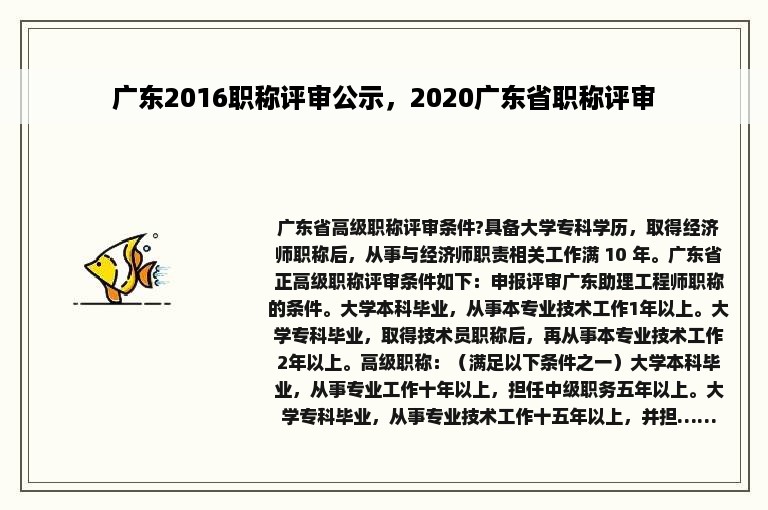 广东2016职称评审公示，2020广东省职称评审

广东省高级职称评审条件?具备大学专科学历，取得经济师职称后，从事与经济师职责相关工作满 10 年。广东省正高级职称评审条件如下：申报评审广东助理工程师职称的条件。大学本科毕业，从事本专业技术工作1年以上。大学专科毕业，取得技术员职称后，再从事本专业技术工作2年以上。高级职称：（满足以下条件之一）大学本科毕业，从事专业工作十年以上，担任中级职务五年以上。大学专科毕业，从事专业技术工作十五年以上，并担......